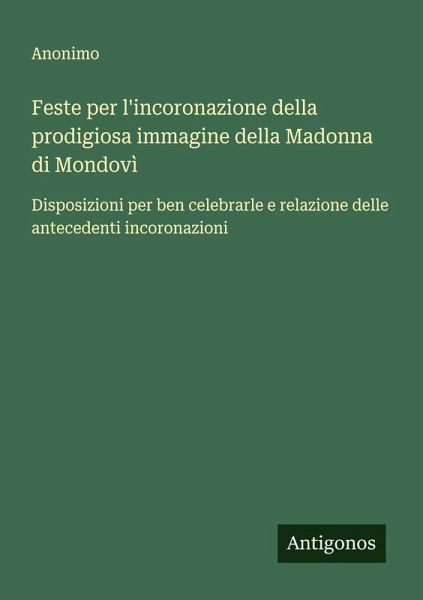 Anonimo

Feste per l'incoronazione della prodigiosa immagine della Madonna di Mondovì

Disposizioni per ben celebrarle e relazione delle antecedenti incoronazioni

Antigonos